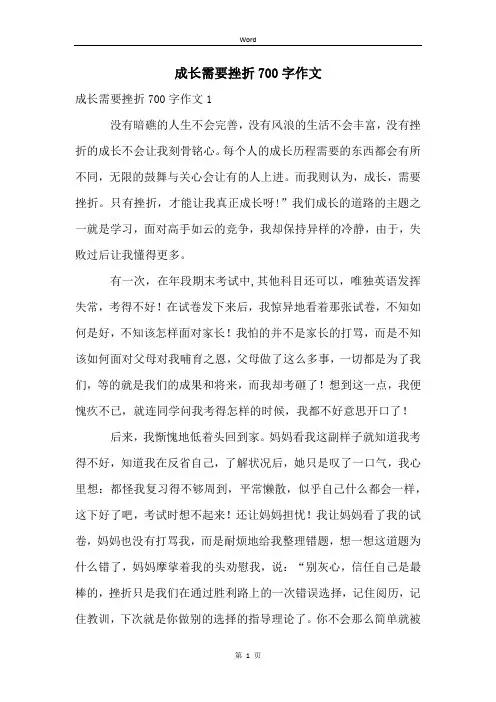 Word

成长需要挫折700字作文

成长需要挫折700字作文1

没有暗礁的人生不会完善，没有风浪的生活不会丰富，没有挫折的成长不会让我刻骨铭心。每个人的成长历程需要的东西都会有所不同，无限的鼓舞与关心会让有的人上进。而我则认为，成长，需要挫折。只有挫折，才能让我真正成长呀！”我们成长的道路的主题之一就是学习，面对高手如云的竞争，我却保持异样的冷静，由于，失败过后让我懂得更多。

有一次，在年段期末考试中，其他科目还可以，唯独英语发挥失常，考得不好！在试卷发下来后，我惊异地看着那张试卷，不知如何是好，不知该怎样面对家长！我怕的并不是家长的打骂，而是不知该如何面对父母对我哺育之恩，父母做了这么多事，一切都是为了我们，等的就是我们的成果和将来，而我却考砸了！想到这一点，我便愧疚不已，就连同学问我考得怎样的时候，我都不好意思开口了！

后来，我惭愧地低着头回到家。妈妈看我这副样子就知道我考得不好，知道我在反省自己，了解状况后，她只是叹了一口气，我心里想：都怪我复习得不够周到，平常懒散，似乎自己什么都会一样，这下好了吧，考试时想不起来！还让妈妈担忧！我让妈妈看了我的试卷，妈妈也没有打骂我，而是耐烦地给我整理错题，想一想这道题为什么错了，妈妈摩挲着我的头劝慰我，说：“别灰心，信任自己是最棒的，挫折只是我们在通过胜利路上的一次错误选择，记住阅历，记住教训，下次就是你做别的选择的指导理论了。你不会那么简单就被

第 1 页